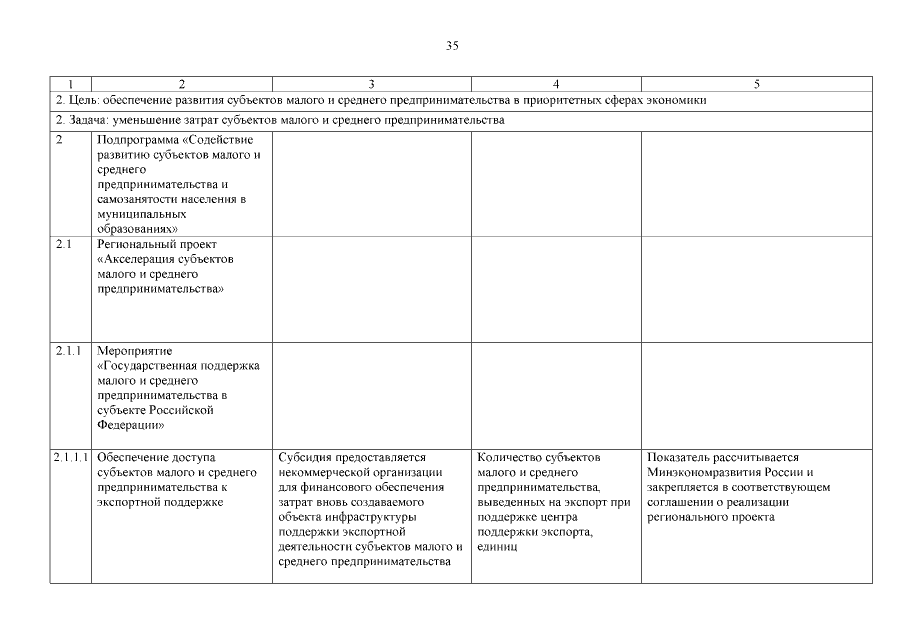 35

| 1 | 2 | 3 | 4 | 5 |
|---|---|---|---|---|
| 2. Цель: обеспечение развития субъектов малого и среднего предпринимательства в приоритетных сферах экономики | | | | |
| 2. Задача: уменьшение затрат субъектов малого и среднего предпринимательства | | | | |
| 2 | Подпрограмма «Содействие развитию субъектов малого и среднего предпринимательства и самозанятости населения в муниципальных образованиях» | | | |
| 2.1 | Региональный проект «Акселерация субъектов малого и среднего предпринимательства» | | | |
| 2.1.1 | Мероприятие «Государственная поддержка малого и среднего предпринимательства в субъекте Российской Федерации» | | | |
| 2.1.1.1 | Обеспечение доступа субъектов малого и среднего предпринимательства к экспортной поддержке | Субсидия предоставляется некоммерческой организации для финансового обеспечения затрат вновь создаваемого объекта инфраструктуры поддержки экспортной деятельности субъектов малого и среднего предпринимательства | Количество субъектов малого и среднего предпринимательства, выведенных на экспорт при поддержке центра поддержки экспорта, единиц | Показатель рассчитывается Минэкономразвития России и закрепляется в соответствующем соглашении о реализации регионального проекта |